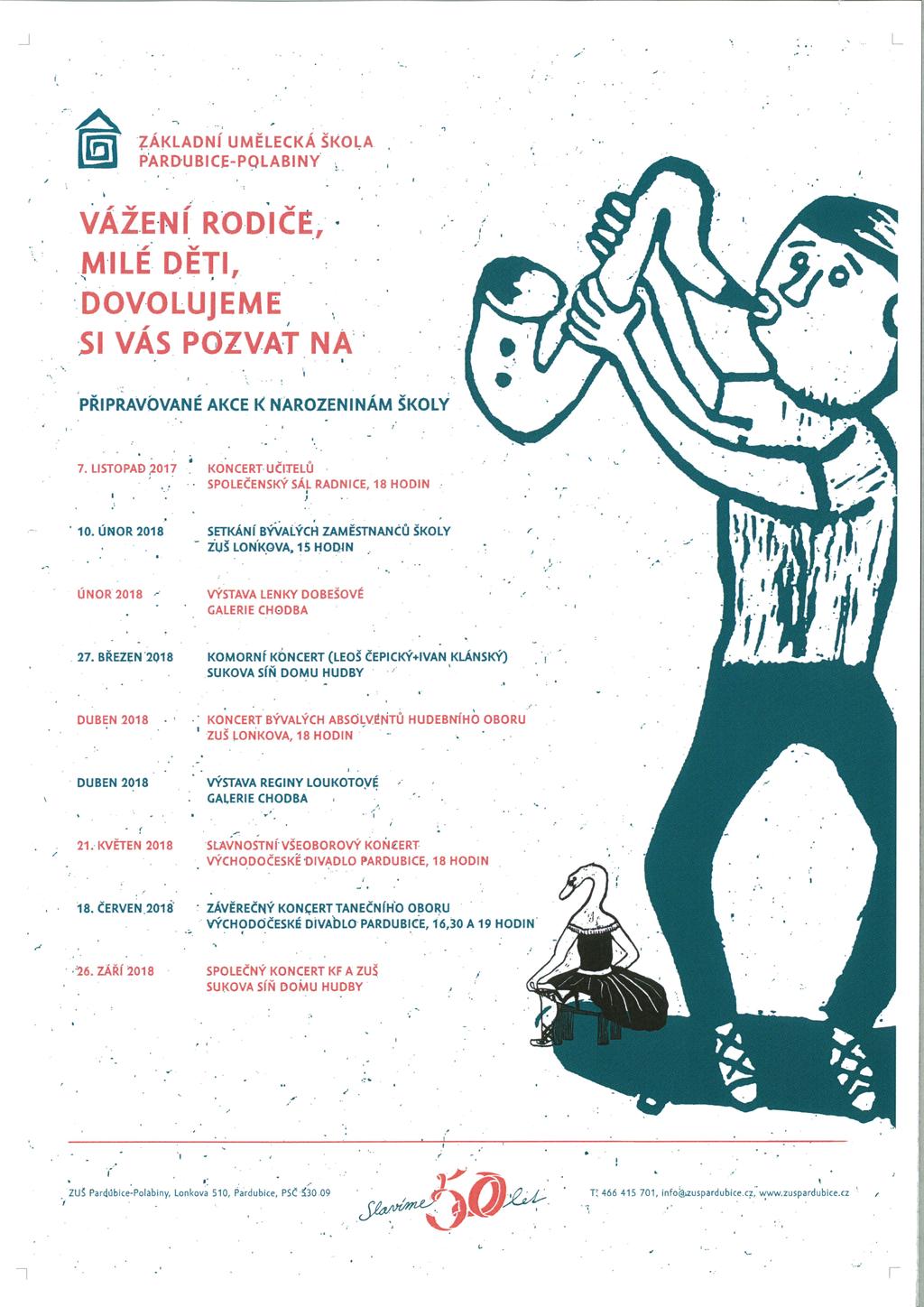 ZÁKLADNÍ UMĚLECKÁ ŠKOLA
PARDUBICE-POLABINY

VÁŽENÍ RODIČE,
MILÉ DĚTI,
DOVOLUJEME
SI VÁS POZVAT NA

PŘIPRAVOVANÉ AKCE K NAROZENINÁM ŠKOLY

7. LISTOPAD 2017 KONCERT UČITELŮ
SPOLEČENSKÝ SÁL RADNICE, 18 HODIN

10. ÚNOR 2018 SETKÁNÍ BÝVALÝCH ZAMĚSTNANCŮ ŠKOLY
ZUŠ LONKOVA, 15 HODIN

ÚNOR 2018 VÝSTAVA LENKY DOBEŠOVÉ
GALERIE CHODBA

27. BŘEZEN 2018 KOMORNÍ KONCERT (LEOŠ ČEPICKÝ+IVAN KLÁNSKÝ)
SUKOVA SÍŇ DOMU HUDBY

DUBEN 2018 KONCERT BÝVALÝCH ABSOLVENTŮ HUDEBNÍHO OBORU
ZUŠ LONKOVA, 18 HODIN

DUBEN 2018 VÝSTAVA REGINY LOUKOTOVÉ
GALERIE CHODBA

21. KVĚTEN 2018 SLAVNOSTNÍ VŠEOBOROVÝ KONCERT
VÝCHODOČESKÉ DIVADLO PARDUBICE, 18 HODIN

18. ČERVEN 2018 ZÁVĚREČNÝ KONCERT TANEČNÍHO OBORU
VÝCHODOČESKÉ DIVADLO PARDUBICE, 16,30 A 19 HODIN

26. ZÁŘÍ 2018 SPOLEČNÝ KONCERT KF A ZUŠ
SUKOVA SÍŇ DOMU HUDBY

ZUŠ Pardubice-Polabiny, Lonkova 510, Pardubice, PSČ 530 09

Slavíme 50 let

T: 466 415 701, info@zuspardubice.cz, www.zuspardubice.cz